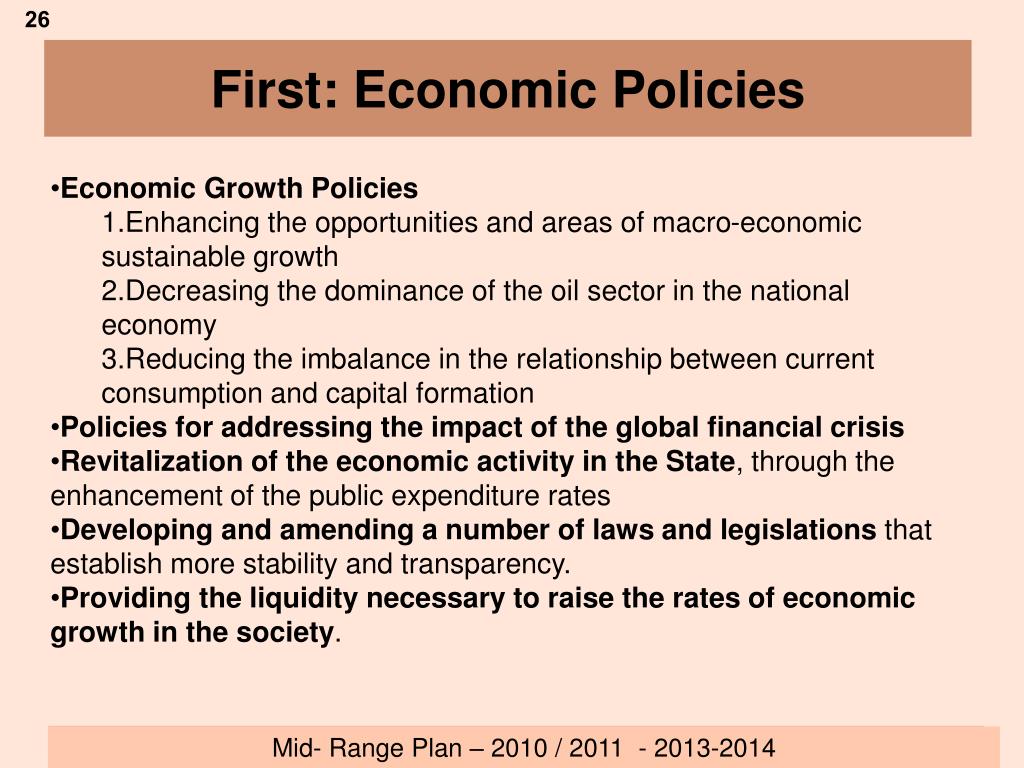 26

First: Economic Policies

•Economic Growth Policies
1.Enhancing the opportunities and areas of macro-economic sustainable growth
2.Decreasing the dominance of the oil sector in the national economy
3.Reducing the imbalance in the relationship between current consumption and capital formation
•Policies for addressing the impact of the global financial crisis
•Revitalization of the economic activity in the State, through the enhancement of the public expenditure rates
•Developing and amending a number of laws and legislations that establish more stability and transparency.
•Providing the liquidity necessary to raise the rates of economic growth in the society.

Mid- Range Plan – 2010 / 2011 - 2013-2014